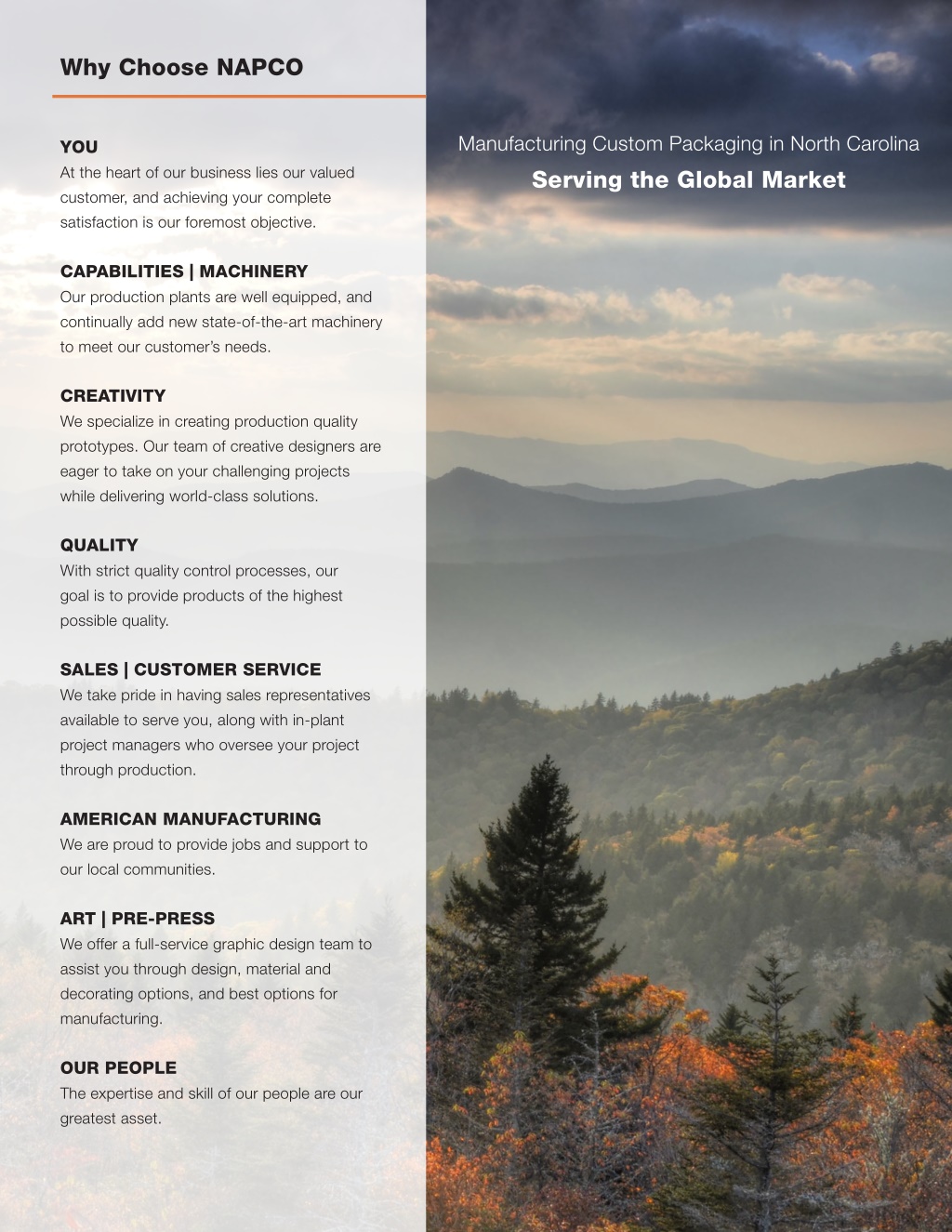 Why Choose NAPCO

YOU
At the heart of our business lies our valued customer, and achieving your complete satisfaction is our foremost objective.

CAPABILITIES | MACHINERY
Our production plants are well equipped, and continually add new state-of-the-art machinery to meet our customer's needs.

CREATIVITY
We specialize in creating production quality prototypes. Our team of creative designers are eager to take on your challenging projects while delivering world-class solutions.

QUALITY
With strict quality control processes, our goal is to provide products of the highest possible quality.

SALES | CUSTOMER SERVICE
We take pride in having sales representatives available to serve you, along with in-plant project managers who oversee your project through production.

AMERICAN MANUFACTURING
We are proud to provide jobs and support to our local communities.

ART | PRE-PRESS
We offer a full-service graphic design team to assist you through design, material and decorating options, and best options for manufacturing.

OUR PEOPLE
The expertise and skill of our people are our greatest asset.

Manufacturing Custom Packaging in North Carolina
Serving the Global Market